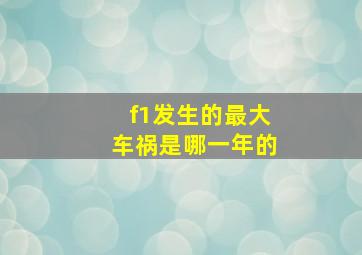 f1发生的最大
车祸是哪一年的